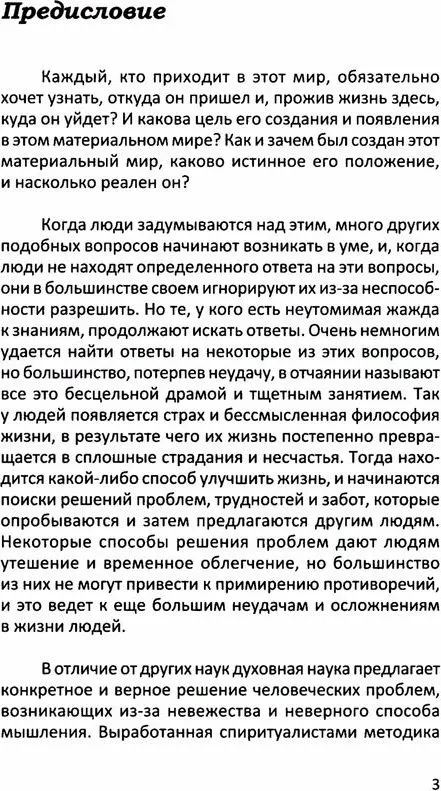 Предисловие

Каждый, кто приходит в этот мир, обязательно хочет узнать, откуда он пришел и, прожив жизнь здесь, куда он уйдет? И какова цель его создания и появления в этом материальном мире? Как и зачем был создан этот материальный мир, каково истинное его положение, и насколько реален он?

Когда люди задумываются над этим, много других подобных вопросов начинают возникать в уме, и, когда люди не находят определенного ответа на эти вопросы, они в большинстве своем игнорируют их из-за неспособности разрешить. Но те, у кого есть неутомимая жажда к знаниям, продолжают искать ответы. Очень немногим удается найти ответы на некоторые из этих вопросов, но большинство, потерпев неудачу, в отчаянии называют все это бесцельной драмой и тщетным занятием. Так у людей появляется страх и бессмысленная философия жизни, в результате чего их жизнь постепенно превращается в сплошные страдания и несчастья. Тогда находится какой-либо способ улучшить жизнь, и начинаются поиски решений проблем, трудностей и забот, которые опробываются и затем предлагаются другим людям. Некоторые способы решения проблем дают людям утешение и временное облегчение, но большинство из них не могут привести к примирению противоречий, и это ведет к еще большим неудачам и осложнениям в жизни людей.

В отличие от других наук духовная наука предлагает конкретное и верное решение человеческих проблем, возникающих из-за невежества и неверного способа мышления. Выработанная спиритуалистами методика

3